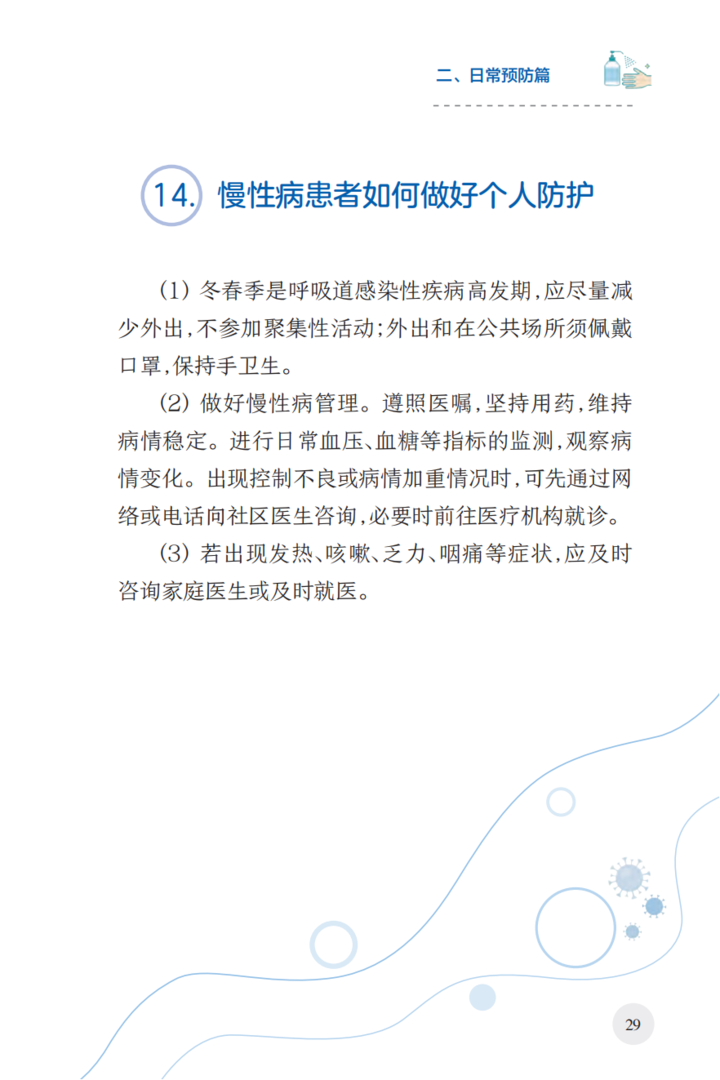 二、日常预防篇

14. 慢性病患者如何做好个人防护

(1) 冬春季是呼吸道感染性疾病高发期,应尽量减少外出,不参加聚集性活动;外出和在公共场所须佩戴口罩,保持手卫生。

(2) 做好慢性病管理。遵照医嘱,坚持用药,维持病情稳定。进行日常血压、血糖等指标的监测,观察病情变化。出现控制不良或病情加重情况时,可先通过网络或电话向社区医生咨询,必要时前往医疗机构就诊。

(3) 若出现发热、咳嗽、乏力、咽痛等症状,应及时咨询家庭医生或及时就医。

29